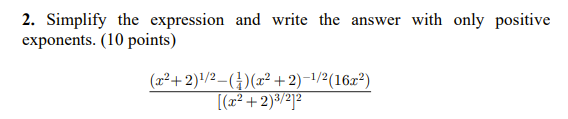 **2.** Simplify the expression and write the answer with only positive exponents. (10 points)

$$\frac{(x^2+2)^{1/2}-(\frac{1}{4})(x^2+2)^{-1/2}(16x^2)}{[(x^2+2)^{3/2}]^2}$$